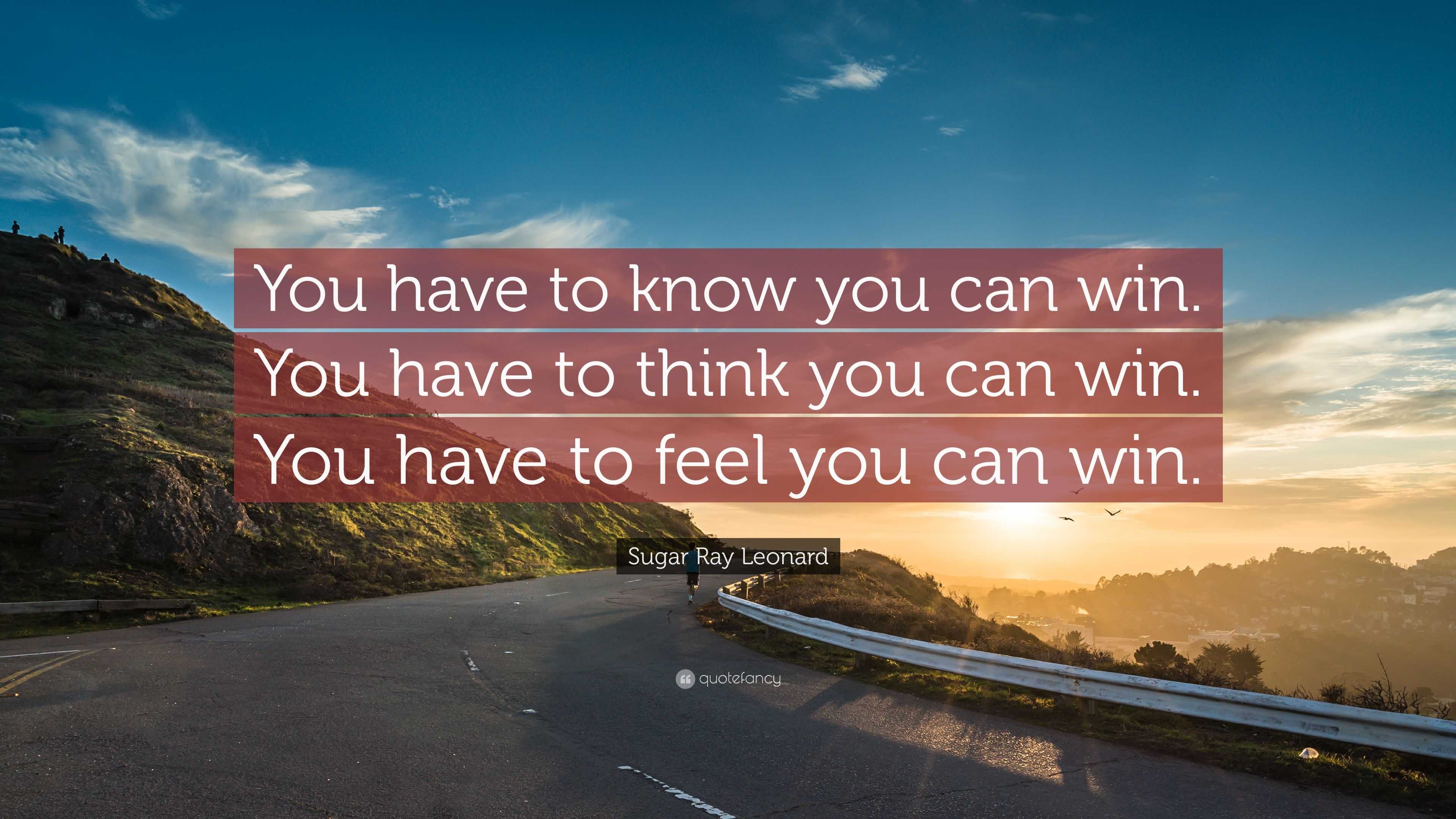 You have to know you can win. You have to think you can win. You have to feel you can win.

Sugar Ray Leonard

quotefancy